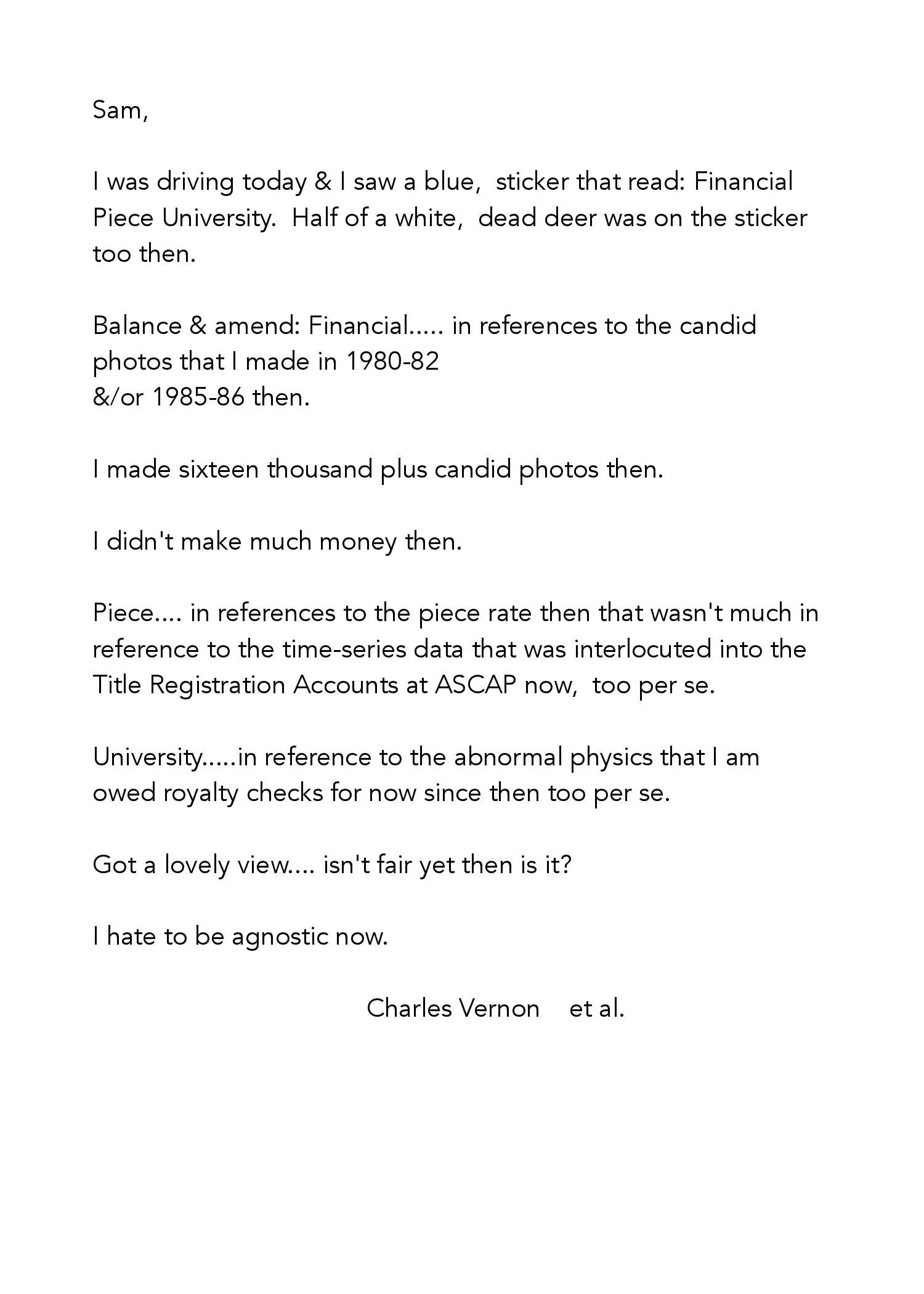 Sam,

I was driving today & I saw a blue, sticker that read: Financial Piece University. Half of a white, dead deer was on the sticker too then.

Balance & amend: Financial..... in references to the candid photos that I made in 1980-82
&/or 1985-86 then.

I made sixteen thousand plus candid photos then.

I didn't make much money then.

Piece.... in references to the piece rate then that wasn't much in reference to the time-series data that was interlocuted into the Title Registration Accounts at ASCAP now, too per se.

University.....in reference to the abnormal physics that I am owed royalty checks for now since then too per se.

Got a lovely view.... isn't fair yet then is it?

I hate to be agnostic now.

Charles Vernon et al.